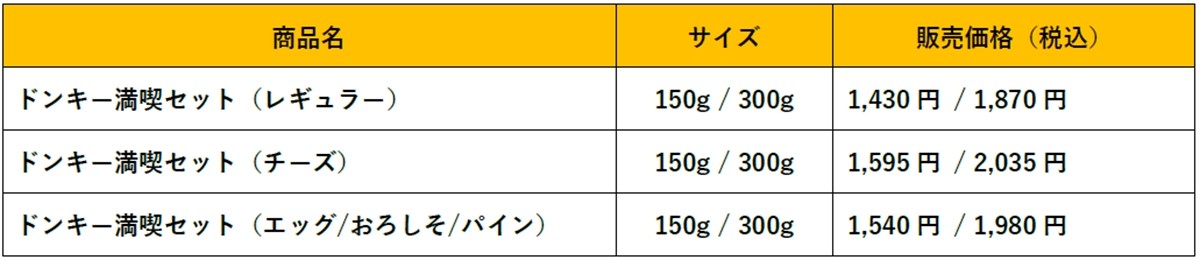 | 商品名 | サイズ | 販売価格（税込） |
|---|---|---|
| ドンキー満喫セット（レギュラー） | 150g / 300g | 1,430 円 / 1,870 円 |
| ドンキー満喫セット（チーズ） | 150g / 300g | 1,595 円 / 2,035 円 |
| ドンキー満喫セット（エッグ/おろしそ/パイン） | 150g / 300g | 1,540 円 / 1,980 円 |